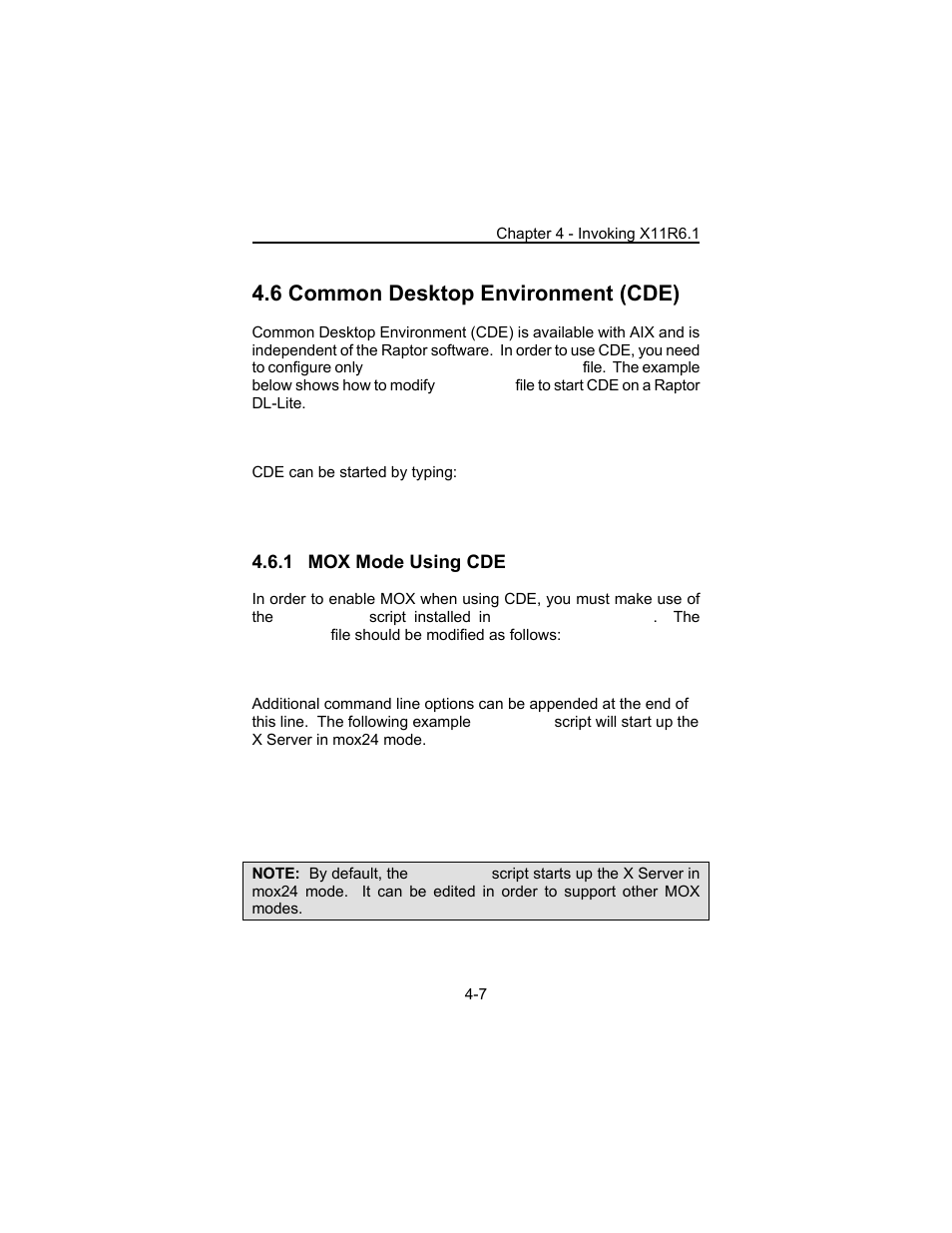 Chapter 4 - Invoking X11R6.1

4.6 Common Desktop Environment (CDE)

Common Desktop Environment (CDE) is available with AIX and is independent of the Raptor software. In order to use CDE, you need to configure only file. The example below shows how to modify file to start CDE on a Raptor DL-Lite.

CDE can be started by typing:

4.6.1 MOX Mode Using CDE

In order to enable MOX when using CDE, you must make use of the script installed in . The file should be modified as follows:

Additional command line options can be appended at the end of this line. The following example script will start up the X Server in mox24 mode.

NOTE: By default, the script starts up the X Server in mox24 mode. It can be edited in order to support other MOX modes.

4-7